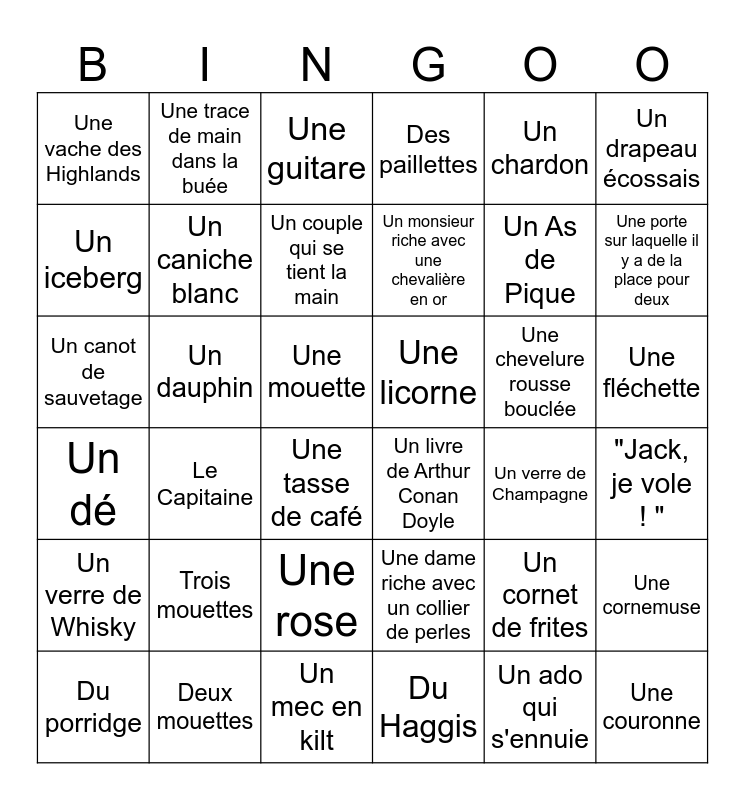 | B | I | N | G | O | O |
|---|---|---|---|---|---|
| Une vache des Highlands | Une trace de main dans la buée | Une guitare | Des paillettes | Un chardon | Un drapeau écossais |
| Un iceberg | Un caniche blanc | Un couple qui se tient la main | Un monsieur riche avec une chevalière en or | Un As de Pique | Une porte sur laquelle il y a de la place pour deux |
| Un canot de sauvetage | Un dauphin | Une mouette | Une licorne | Une chevelure rousse bouclée | Une fléchette |
| Un dé | Le Capitaine | Une tasse de café | Un livre de Arthur Conan Doyle | Un verre de Champagne | "Jack, je vole ! " |
| Un verre de Whisky | Trois mouettes | Une rose | Une dame riche avec un collier de perles | Un cornet de frites | Une cornemuse |
| Du porridge | Deux mouettes | Un mec en kilt | Du Haggis | Un ado qui s'ennuie | Une couronne |